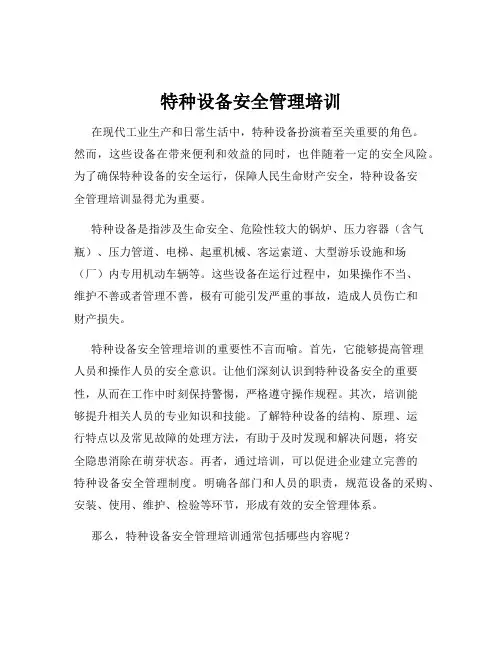 特种设备安全管理培训

在现代工业生产和日常生活中，特种设备扮演着至关重要的角色。然而，这些设备在带来便利和效益的同时，也伴随着一定的安全风险。为了确保特种设备的安全运行，保障人民生命财产安全，特种设备安全管理培训显得尤为重要。

特种设备是指涉及生命安全、危险性较大的锅炉、压力容器（含气瓶）、压力管道、电梯、起重机械、客运索道、大型游乐设施和场（厂）内专用机动车辆等。这些设备在运行过程中，如果操作不当、维护不善或者管理不善，极有可能引发严重的事故，造成人员伤亡和财产损失。

特种设备安全管理培训的重要性不言而喻。首先，它能够提高管理人员和操作人员的安全意识。让他们深刻认识到特种设备安全的重要性，从而在工作中时刻保持警惕，严格遵守操作规程。其次，培训能够提升相关人员的专业知识和技能。了解特种设备的结构、原理、运行特点以及常见故障的处理方法，有助于及时发现和解决问题，将安全隐患消除在萌芽状态。再者，通过培训，可以促进企业建立完善的特种设备安全管理制度。明确各部门和人员的职责，规范设备的采购、安装、使用、维护、检验等环节，形成有效的安全管理体系。

那么，特种设备安全管理培训通常包括哪些内容呢？